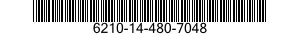 6210-14-480-7048